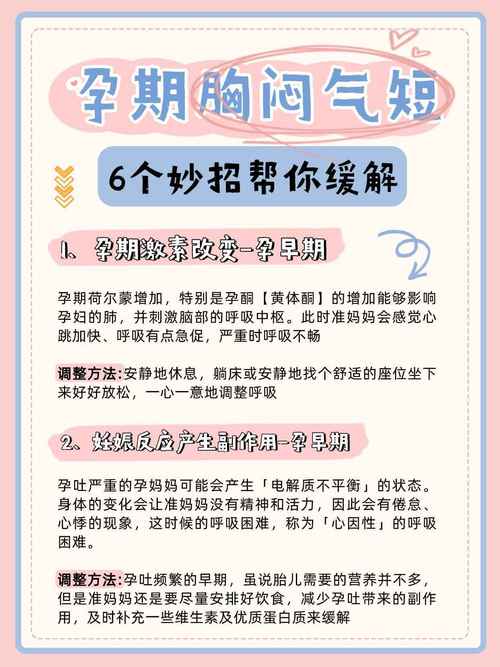 孕期胸闷气短

6个妙招帮你缓解

1、孕期激素改变-孕早期

孕期荷尔蒙增加，特别是孕酮【黄体酮】的增加能够影响孕妇的肺，并刺激脑部的呼吸中枢。此时准妈妈会感觉心跳加快、呼吸有点急促，严重时呼吸不畅

调整方法:安静地休息，躺床或安静地找个舒适的座位坐下来好好放松，一心一意地调整呼吸

2、妊娠反应产生副作用-孕早期

孕吐严重的孕妈妈可能会产生「电解质不平衡」的状态。身体的变化会让准妈妈没有精神和活力，因此会有倦怠、心悸的现象，这时候的呼吸困难，称为「心因性」的呼吸困难。

调整方法:孕吐频繁的早期，虽说胎儿需要的营养并不多，但是准妈妈还是要尽量安排好饮食，减少孕吐带来的副作用，及时补充一些维生素及优质蛋白质来缓解